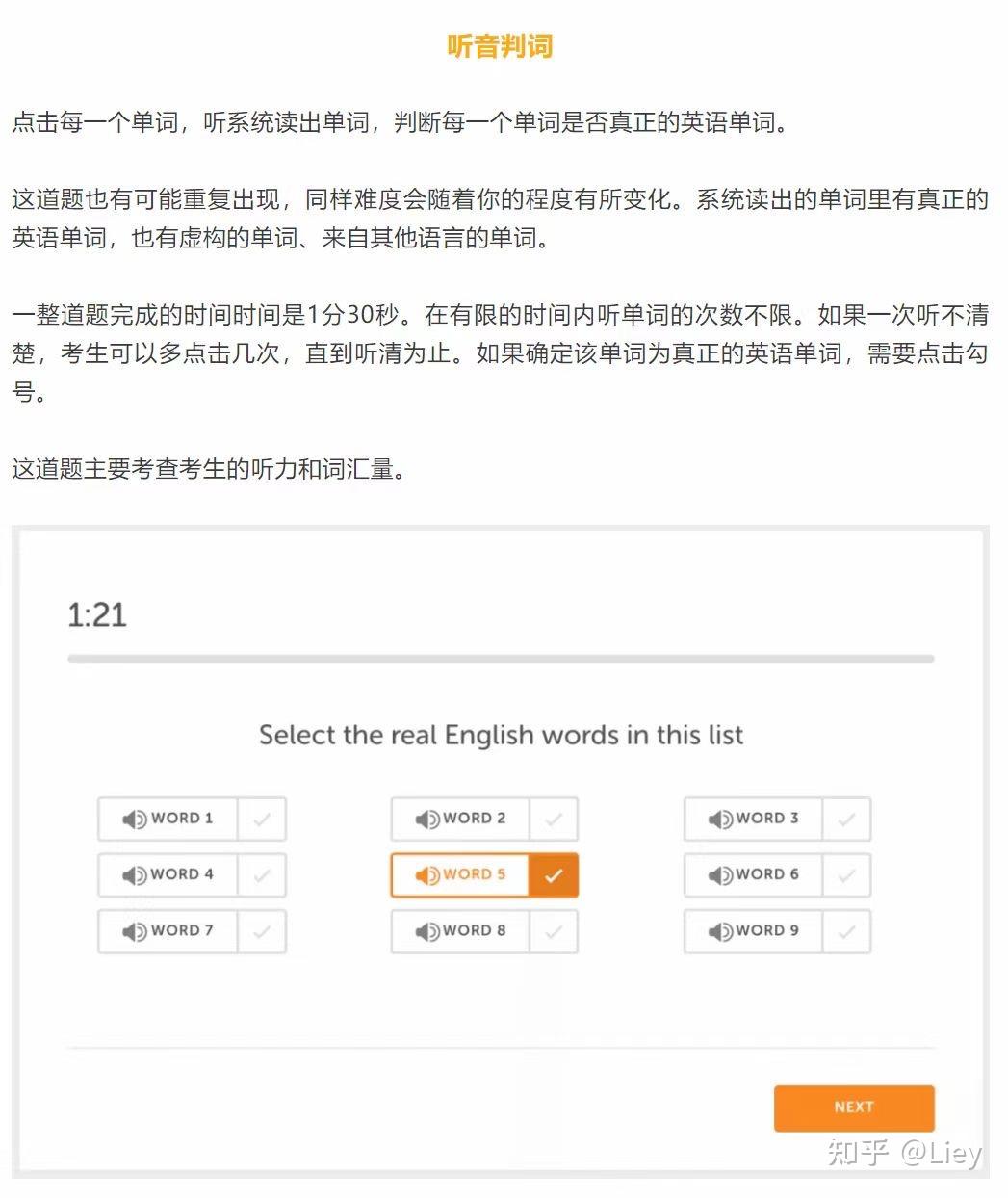 听音判词

点击每一个单词，听系统读出单词，判断每一个单词是否真正的英语单词。

这道题也有可能重复出现，同样难度会随着你的程度有所变化。系统读出的单词里有真正的英语单词，也有虚构的单词、来自其他语言的单词。

一整道题完成的时间时间是1分30秒。在有限的时间内听单词的次数不限。如果一次听不清楚，考生可以多点击几次，直到听清为止。如果确定该单词为真正的英语单词，需要点击勾号。

这道题主要考查考生的听力和词汇量。

1:21

Select the real English words in this list

WORD 1
WORD 2
WORD 3
WORD 4
WORD 5
WORD 6
WORD 7
WORD 8
WORD 9

NEXT

知乎 @Liey